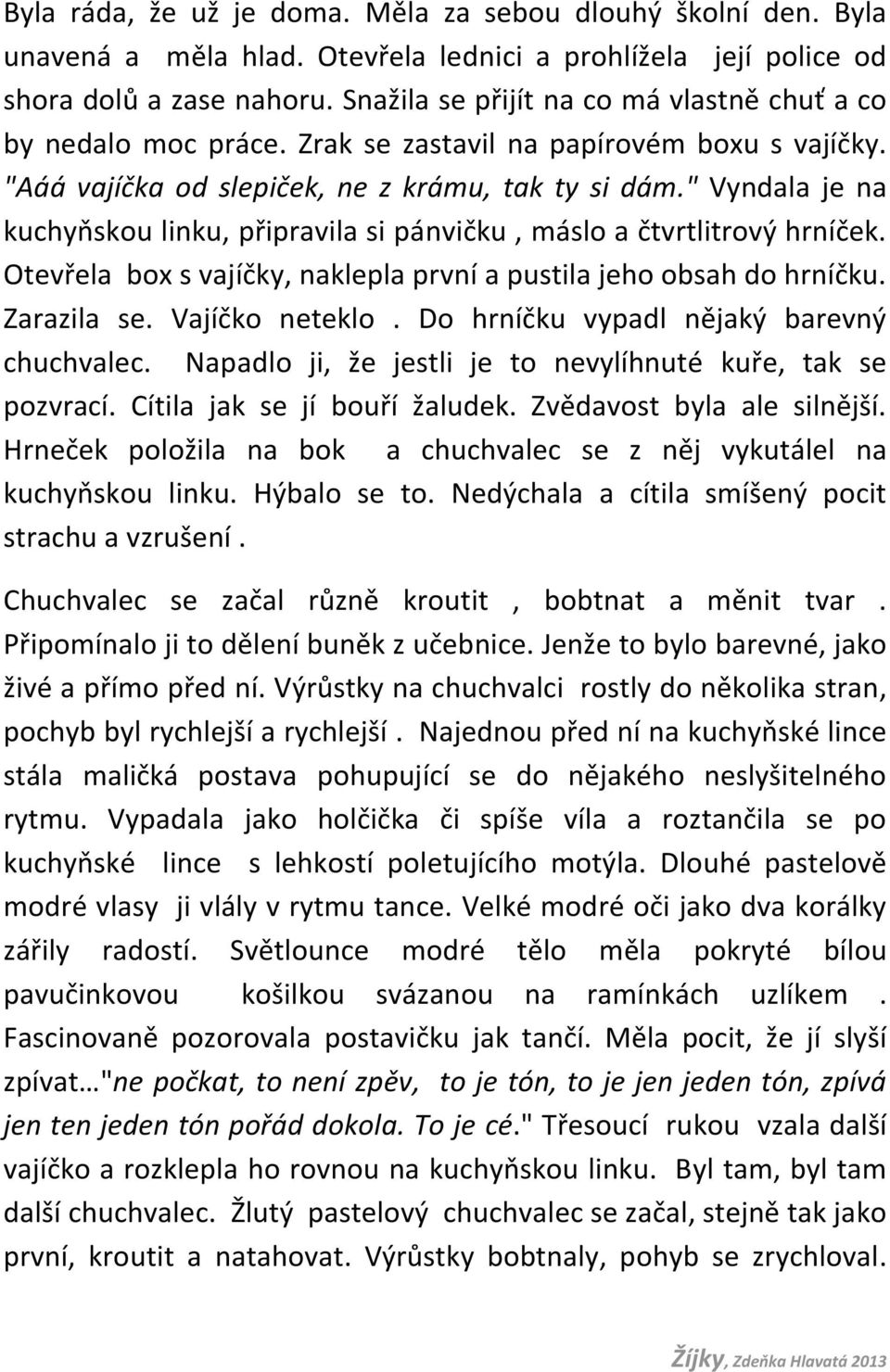 Byla ráda, že už je doma. Měla za sebou dlouhý školní den. Byla unavená a měla hlad. Otevřela lednici a prohlížela její police od shora dolů a zase nahoru. Snažila se přijít na co má vlastně chuť a co by nedalo moc práce. Zrak se zastavil na papírovém boxu s vajíčky. "Aáá vajíčka od slepiček, ne z krámu, tak ty si dám." Vyndala je na kuchyňskou linku, připravila si pánvičku , máslo a čtvrtlitrový hrníček. Otevřela box s vajíčky, naklepla první a pustila jeho obsah do hrníčku. Zarazila se. Vajíčko neteklo . Do hrníčku vypadl nějaký barevný chuchvalec. Napadlo ji, že jestli je to nevylíhnuté kuře, tak se pozvrací. Cítila jak se jí bouří žaludek. Zvědavost byla ale silnější. Hrneček položila na bok a chuchvalec se z něj vykutálel na kuchyňskou linku. Hýbalo se to. Nedýchala a cítila smíšený pocit strachu a vzrušení .

Chuchvalec se začal různě kroutit , bobtnat a měnit tvar . Připomínalo ji to dělení buněk z učebnice. Jenže to bylo barevné, jako živé a přímo před ní. Výrůstky na chuchvalci rostly do několika stran, pochyb byl rychlejší a rychlejší . Najednou před ní na kuchyňské lince stála maličká postava pohupující se do nějakého neslyšitelného rytmu. Vypadala jako holčička či spíše víla a roztančila se po kuchyňské lince s lehkostí poletujícího motýla. Dlouhé pastelově modré vlasy ji vlály v rytmu tance. Velké modré oči jako dva korálky zářily radostí. Světlounce modré tělo měla pokryté bílou pavučinkovou košilkou svázanou na ramínkách uzlíkem . Fascinovaně pozorovala postavičku jak tančí. Měla pocit, že jí slyší zpívat…"ne počkat, to není zpěv, to je tón, to je jen jeden tón, zpívá jen ten jeden tón pořád dokola. To je cé." Třesoucí rukou vzala další vajíčko a rozklepla ho rovnou na kuchyňskou linku. Byl tam, byl tam další chuchvalec. Žlutý pastelový chuchvalec se začal, stejně tak jako první, kroutit a natahovat. Výrůstky bobtnaly, pohyb se zrychloval.

Žíjky, Zdeňka Hlavatá 2013